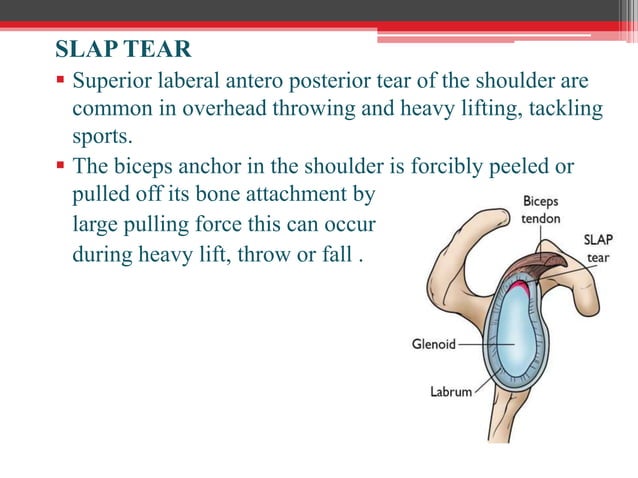 SLAP TEAR

▪ Superior laberal antero posterior tear of the shoulder are common in overhead throwing and heavy lifting, tackling sports.

▪ The biceps anchor in the shoulder is forcibly peeled or pulled off its bone attachment by large pulling force this can occur during heavy lift, throw or fall .

Biceps tendon

SLAP tear

Glenoid

Labrum